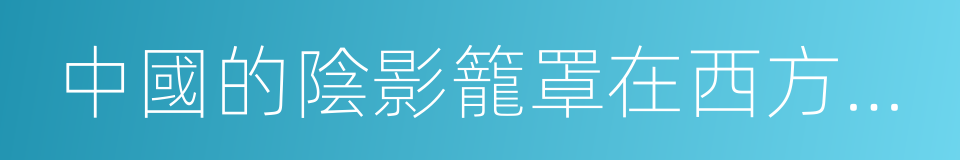 中國的陰影籠罩在西方…